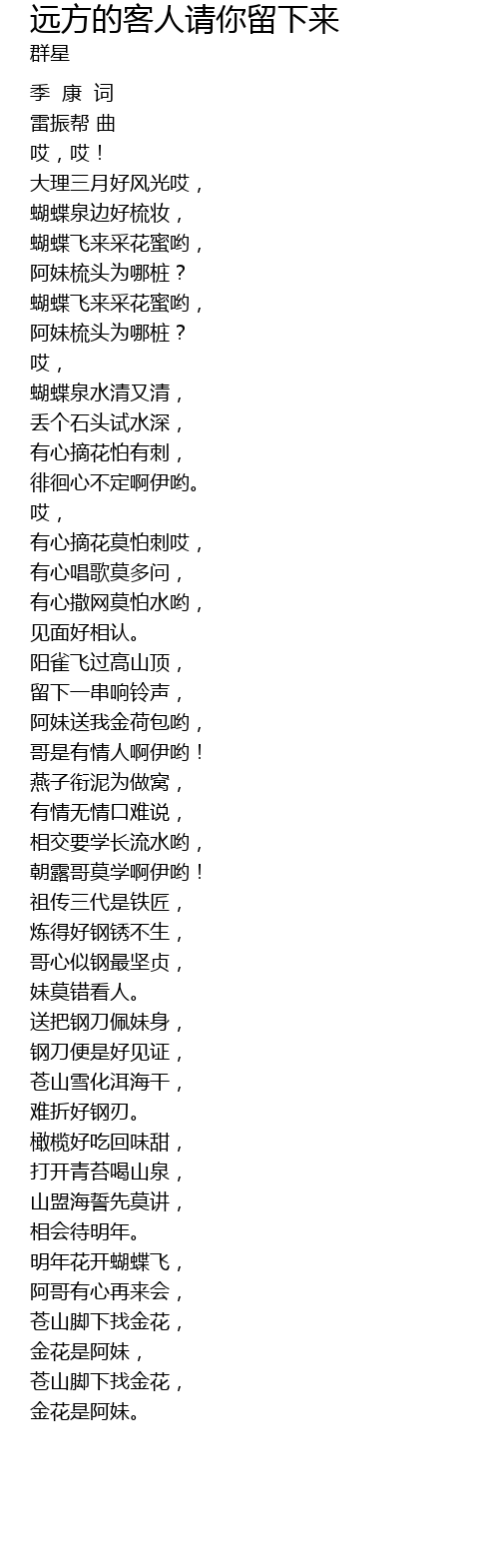 远方的客人请你留下来
群星

季 康 词
雷振帮 曲
哎，哎！
大理三月好风光哎，
蝴蝶泉边好梳妆，
蝴蝶飞来采花蜜哟，
阿妹梳头为哪桩？
蝴蝶飞来采花蜜哟，
阿妹梳头为哪桩？
哎，
蝴蝶泉水清又清，
丢个石头试水深，
有心摘花怕有刺，
徘徊心不定啊伊哟。
哎，
有心摘花莫怕刺哎，
有心唱歌莫多问，
有心撒网莫怕水哟，
见面好相认。
阳雀飞过高山顶，
留下一串响铃声，
阿妹送我金荷包哟，
哥是有情人啊伊哟！
燕子衔泥为做窝，
有情无情口难说，
相交要学长流水哟，
朝露哥莫学啊伊哟！
祖传三代是铁匠，
炼得好钢锈不生，
哥心似钢最坚贞，
妹莫错看人。
送把钢刀佩妹身，
钢刀便是好见证，
苍山雪化洱海干，
难折好钢刃。
橄榄好吃回味甜，
打开青苔喝山泉，
山盟海誓先莫讲，
相会待明年。
明年花开蝴蝶飞，
阿哥有心再来会，
苍山脚下找金花，
金花是阿妹，
苍山脚下找金花，
金花是阿妹。